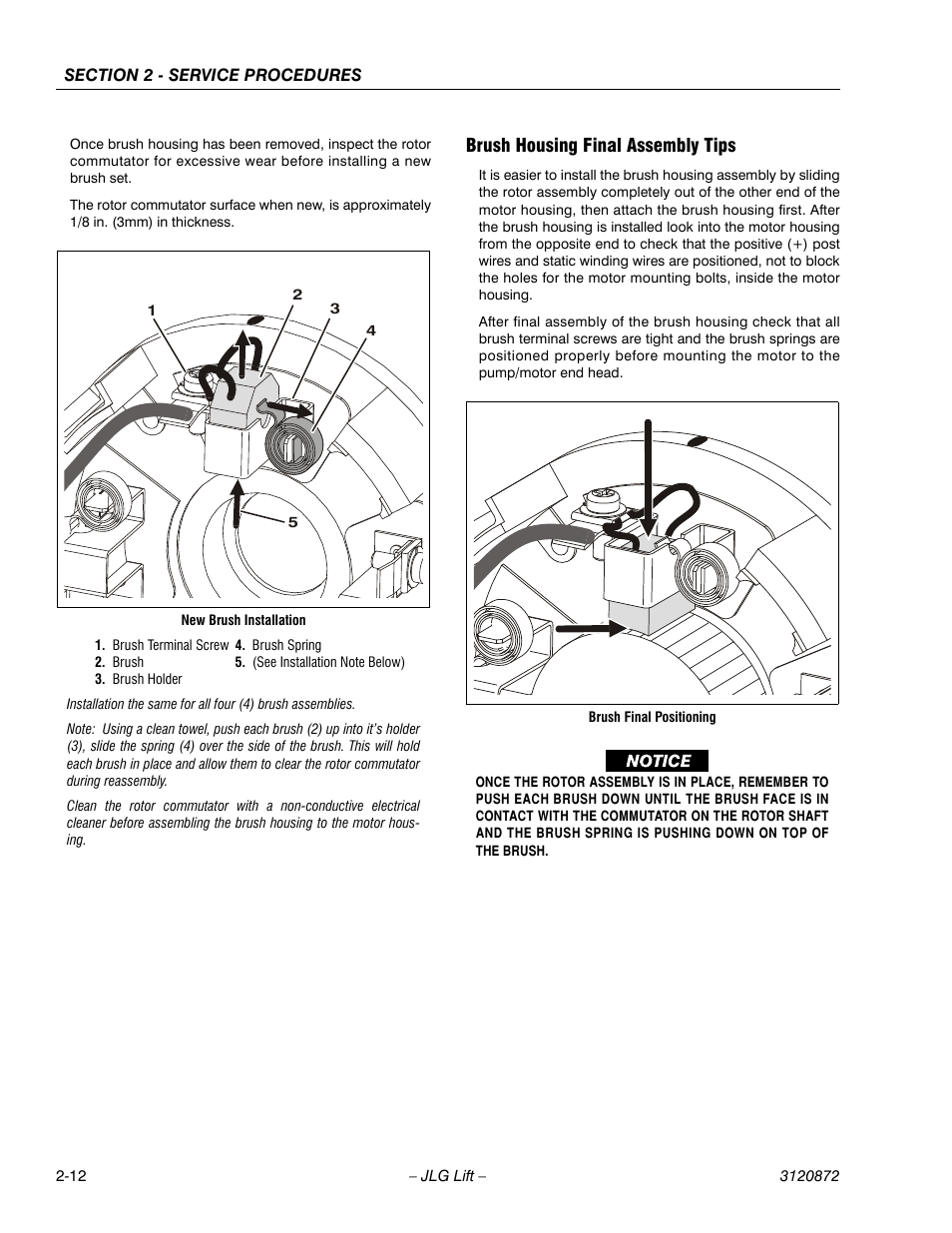 SECTION 2 - SERVICE PROCEDURES

Once brush housing has been removed, inspect the rotor commutator for excessive wear before installing a new brush set.

The rotor commutator surface when new, is approximately 1/8 in. (3mm) in thickness.

1
2
3
4
5

New Brush Installation

1. Brush Terminal Screw
2. Brush
3. Brush Holder
4. Brush Spring
5. (See Installation Note Below)

Installation the same for all four (4) brush assemblies.

Note: Using a clean towel, push each brush (2) up into it's holder (3), slide the spring (4) over the side of the brush. This will hold each brush in place and allow them to clear the rotor commutator during reassembly.

Clean the rotor commutator with a non-conductive electrical cleaner before assembling the brush housing to the motor housing.

Brush Housing Final Assembly Tips

It is easier to install the brush housing assembly by sliding the rotor assembly completely out of the other end of the motor housing, then attach the brush housing first. After the brush housing is installed look into the motor housing from the opposite end to check that the positive (+) post wires and static winding wires are positioned, not to block the holes for the motor mounting bolts, inside the motor housing.

After final assembly of the brush housing check that all brush terminal screws are tight and the brush springs are positioned properly before mounting the motor to the pump/motor end head.

Brush Final Positioning

NOTICE

ONCE THE ROTOR ASSEMBLY IS IN PLACE, REMEMBER TO PUSH EACH BRUSH DOWN UNTIL THE BRUSH FACE IS IN CONTACT WITH THE COMMUTATOR ON THE ROTOR SHAFT AND THE BRUSH SPRING IS PUSHING DOWN ON TOP OF THE BRUSH.

2-12
– JLG Lift –
3120872